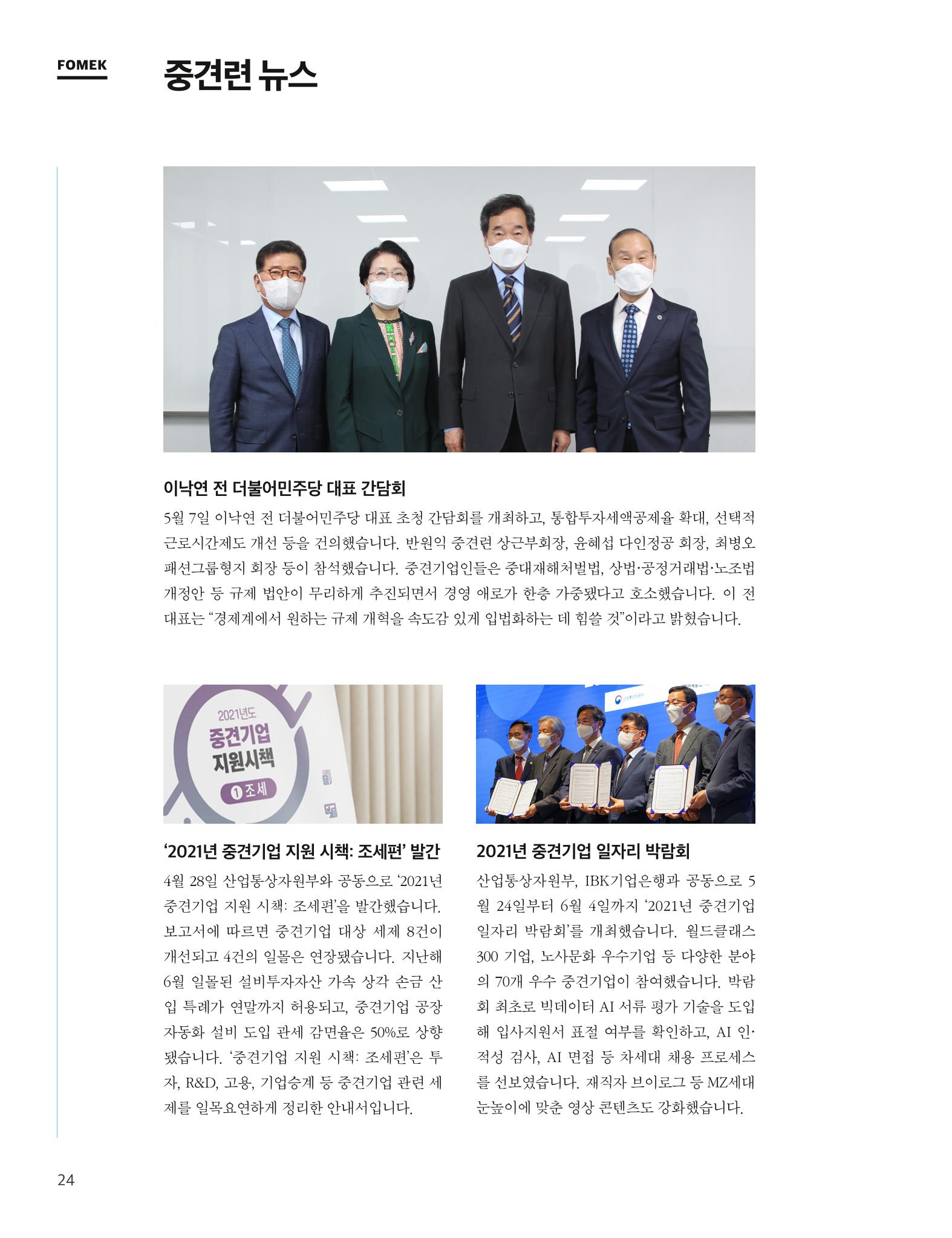 FOMEK

중견련 뉴스

이낙연 전 더불어민주당 대표 간담회

5월 7일 이낙연 전 더불어민주당 대표 초청 간담회를 개최하고, 통합투자세액공제율 확대, 선택적 근로시간제도 개선 등을 건의했습니다. 반원익 중견련 상근부회장, 윤혜섭 다인정공 회장, 최병오 패션그룹형지 회장 등이 참석했습니다. 중견기업인들은 중대재해처벌법, 상법·공정거래법·노조법 개정안 등 규제 법안이 무리하게 추진되면서 경영 애로가 한층 가중됐다고 호소했습니다. 이 전 대표는 "경제계에서 원하는 규제 개혁을 속도감 있게 입법화하는 데 힘쓸 것"이라고 밝혔습니다.

2021년도
중견기업
지원시책
1 조세

'2021년 중견기업 지원 시책: 조세편' 발간

4월 28일 산업통상자원부와 공동으로 '2021년 중견기업 지원 시책: 조세편'을 발간했습니다. 보고서에 따르면 중견기업 대상 세제 8건이 개선되고 4건의 일몰은 연장됐습니다. 지난해 6월 일몰된 설비투자자산 가속 상각 손금 산입 특례가 연말까지 허용되고, 중견기업 공장 자동화 설비 도입 관세 감면율은 50%로 상향됐습니다. '중견기업 지원 시책: 조세편'은 투자, R&D, 고용, 기업승계 등 중견기업 관련 세제를 일목요연하게 정리한 안내서입니다.

2021년 중견기업 일자리 박람회

산업통상자원부, IBK기업은행과 공동으로 5월 24일부터 6월 4일까지 '2021년 중견기업 일자리 박람회'를 개최했습니다. 월드클래스 300 기업, 노사문화 우수기업 등 다양한 분야의 70개 우수 중견기업이 참여했습니다. 박람회 최초로 빅데이터 AI 서류 평가 기술을 도입해 입사지원서 표절 여부를 확인하고, AI 인·적성 검사, AI 면접 등 차세대 채용 프로세스를 선보였습니다. 재직자 브이로그 등 MZ세대 눈높이에 맞춘 영상 콘텐츠도 강화했습니다.

24